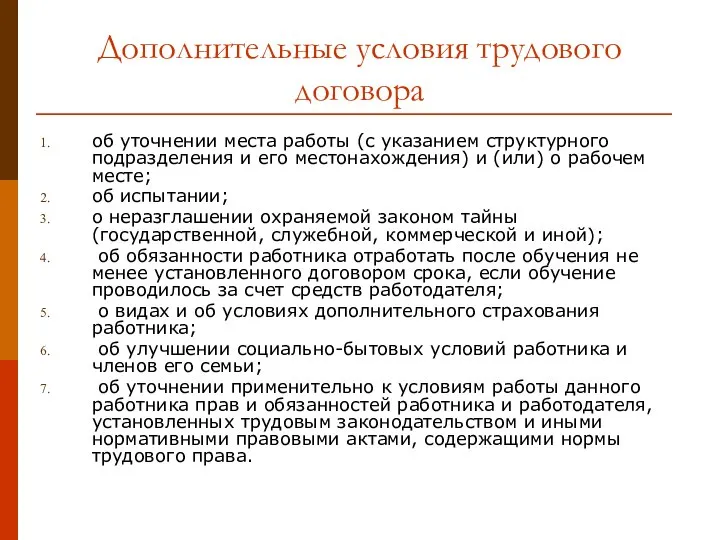 Дополнительные условия трудового договора

1. об уточнении места работы (с указанием структурного подразделения и его местонахождения) и (или) о рабочем месте;
2. об испытании;
3. о неразглашении охраняемой законом тайны (государственной, служебной, коммерческой и иной);
4. об обязанности работника отработать после обучения не менее установленного договором срока, если обучение проводилось за счет средств работодателя;
5. о видах и об условиях дополнительного страхования работника;
6. об улучшении социально-бытовых условий работника и членов его семьи;
7. об уточнении применительно к условиям работы данного работника прав и обязанностей работника и работодателя, установленных трудовым законодательством и иными нормативными правовыми актами, содержащими нормы трудового права.